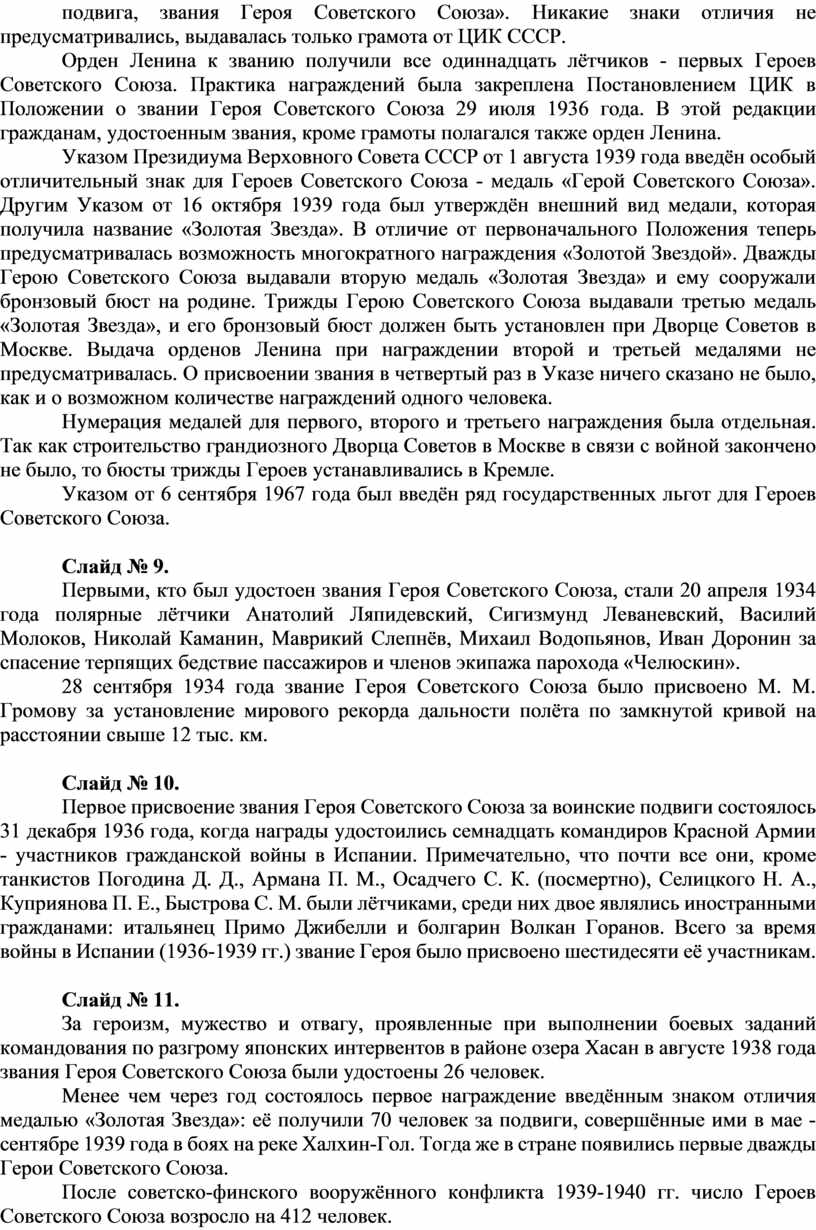 подвига, звания Героя Советского Союза». Никакие знаки отличия не предусматривались, выдавалась только грамота от ЦИК СССР.

Орден Ленина к званию получили все одиннадцать лётчиков - первых Героев Советского Союза. Практика награждений была закреплена Постановлением ЦИК в Положении о звании Героя Советского Союза 29 июля 1936 года. В этой редакции гражданам, удостоенным звания, кроме грамоты полагался также орден Ленина.

Указом Президиума Верховного Совета СССР от 1 августа 1939 года введён особый отличительный знак для Героев Советского Союза - медаль «Герой Советского Союза». Другим Указом от 16 октября 1939 года был утверждён внешний вид медали, которая получила название «Золотая Звезда». В отличие от первоначального Положения теперь предусматривалась возможность многократного награждения «Золотой Звездой». Дважды Герою Советского Союза выдавали вторую медаль «Золотая Звезда» и ему сооружали бронзовый бюст на родине. Трижды Герою Советского Союза выдавали третью медаль «Золотая Звезда», и его бронзовый бюст должен быть установлен при Дворце Советов в Москве. Выдача орденов Ленина при награждении второй и третьей медалями не предусматривалась. О присвоении звания в четвертый раз в Указе ничего сказано не было, как и о возможном количестве награждений одного человека.

Нумерация медалей для первого, второго и третьего награждения была отдельная. Так как строительство грандиозного Дворца Советов в Москве в связи с войной закончено не было, то бюсты трижды Героев устанавливались в Кремле.

Указом от 6 сентября 1967 года был введён ряд государственных льгот для Героев Советского Союза.

Слайд № 9.

Первыми, кто был удостоен звания Героя Советского Союза, стали 20 апреля 1934 года полярные лётчики Анатолий Ляпидевский, Сигизмунд Леваневский, Василий Молоков, Николай Каманин, Маврикий Слепнёв, Михаил Водопьянов, Иван Доронин за спасение терпящих бедствие пассажиров и членов экипажа парохода «Челюскин».

28 сентября 1934 года звание Героя Советского Союза было присвоено М. М. Громову за установление мирового рекорда дальности полёта по замкнутой кривой на расстоянии свыше 12 тыс. км.

Слайд № 10.

Первое присвоение звания Героя Советского Союза за воинские подвиги состоялось 31 декабря 1936 года, когда награды удостоились семнадцать командиров Красной Армии - участников гражданской войны в Испании. Примечательно, что почти все они, кроме танкистов Погодина Д. Д., Армана П. М., Осадчего С. К. (посмертно), Селицкого Н. А., Куприянова П. Е., Быстрова С. М. были лётчиками, среди них двое являлись иностранными гражданами: итальянец Примо Джибелли и болгарин Волкан Горанов. Всего за время войны в Испании (1936-1939 гг.) звание Героя было присвоено шестидесяти её участникам.

Слайд № 11.

За героизм, мужество и отвагу, проявленные при выполнении боевых заданий командования по разгрому японских интервентов в районе озера Хасан в августе 1938 года звания Героя Советского Союза были удостоены 26 человек.

Менее чем через год состоялось первое награждение введённым знаком отличия медалью «Золотая Звезда»: её получили 70 человек за подвиги, совершённые ими в мае - сентябре 1939 года в боях на реке Халхин-Гол. Тогда же в стране появились первые дважды Герои Советского Союза.

После советско-финского вооружённого конфликта 1939-1940 гг. число Героев Советского Союза возросло на 412 человек.